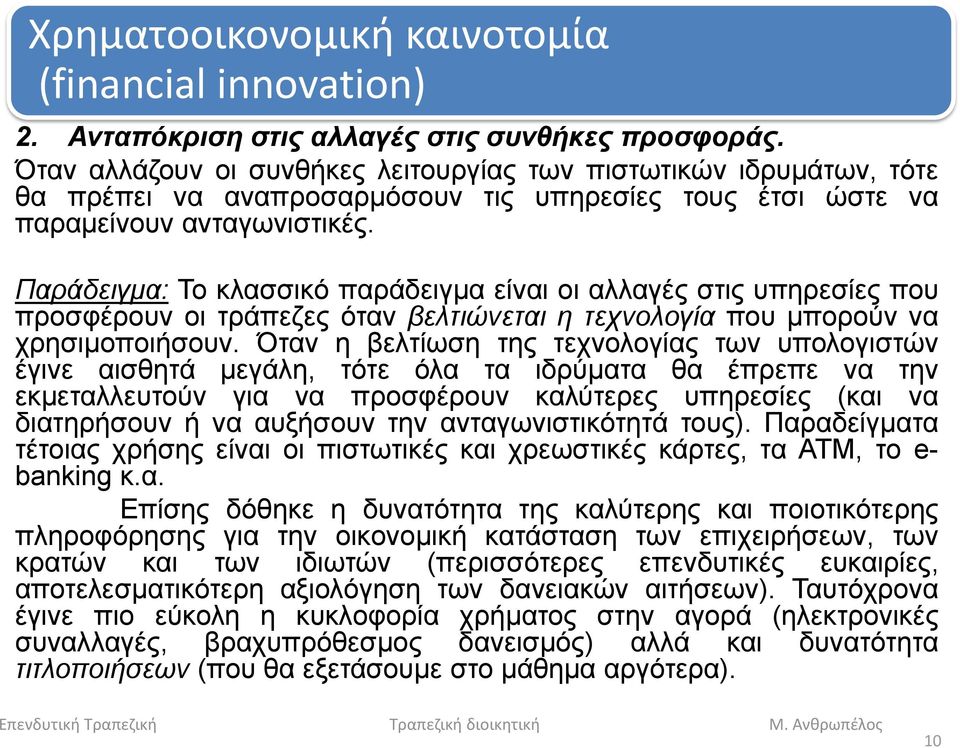 Χρηματοοικονομική καινοτομία
(financial innovation)

2. Ανταπόκριση στις αλλαγές στις συνθήκες προσφοράς.

Όταν αλλάζουν οι συνθήκες λειτουργίας των πιστωτικών ιδρυμάτων, τότε θα πρέπει να αναπροσαρμόσουν τις υπηρεσίες τους έτσι ώστε να παραμείνουν ανταγωνιστικές.

Παράδειγμα: Το κλασσικό παράδειγμα είναι οι αλλαγές στις υπηρεσίες που προσφέρουν οι τράπεζες όταν βελτιώνεται η τεχνολογία που μπορούν να χρησιμοποιήσουν. Όταν η βελτίωση της τεχνολογίας των υπολογιστών έγινε αισθητά μεγάλη, τότε όλα τα ιδρύματα θα έπρεπε να την εκμεταλλευτούν για να προσφέρουν καλύτερες υπηρεσίες (και να διατηρήσουν ή να αυξήσουν την ανταγωνιστικότητά τους). Παραδείγματα τέτοιας χρήσης είναι οι πιστωτικές και χρεωστικές κάρτες, τα ΑΤΜ, το e-banking κ.α.

Επίσης δόθηκε η δυνατότητα της καλύτερης και ποιοτικότερης πληροφόρησης για την οικονομική κατάσταση των επιχειρήσεων, των κρατών και των ιδιωτών (περισσότερες επενδυτικές ευκαιρίες, αποτελεσματικότερη αξιολόγηση των δανειακών αιτήσεων). Ταυτόχρονα έγινε πιο εύκολη η κυκλοφορία χρήματος στην αγορά (ηλεκτρονικές συναλλαγές, βραχυπρόθεσμος δανεισμός) αλλά και δυνατότητα τιτλοποιήσεων (που θα εξετάσουμε στο μάθημα αργότερα).

Επενδυτική Τραπεζική Τραπεζική διοικητική Μ. Ανθρωπέλος
10